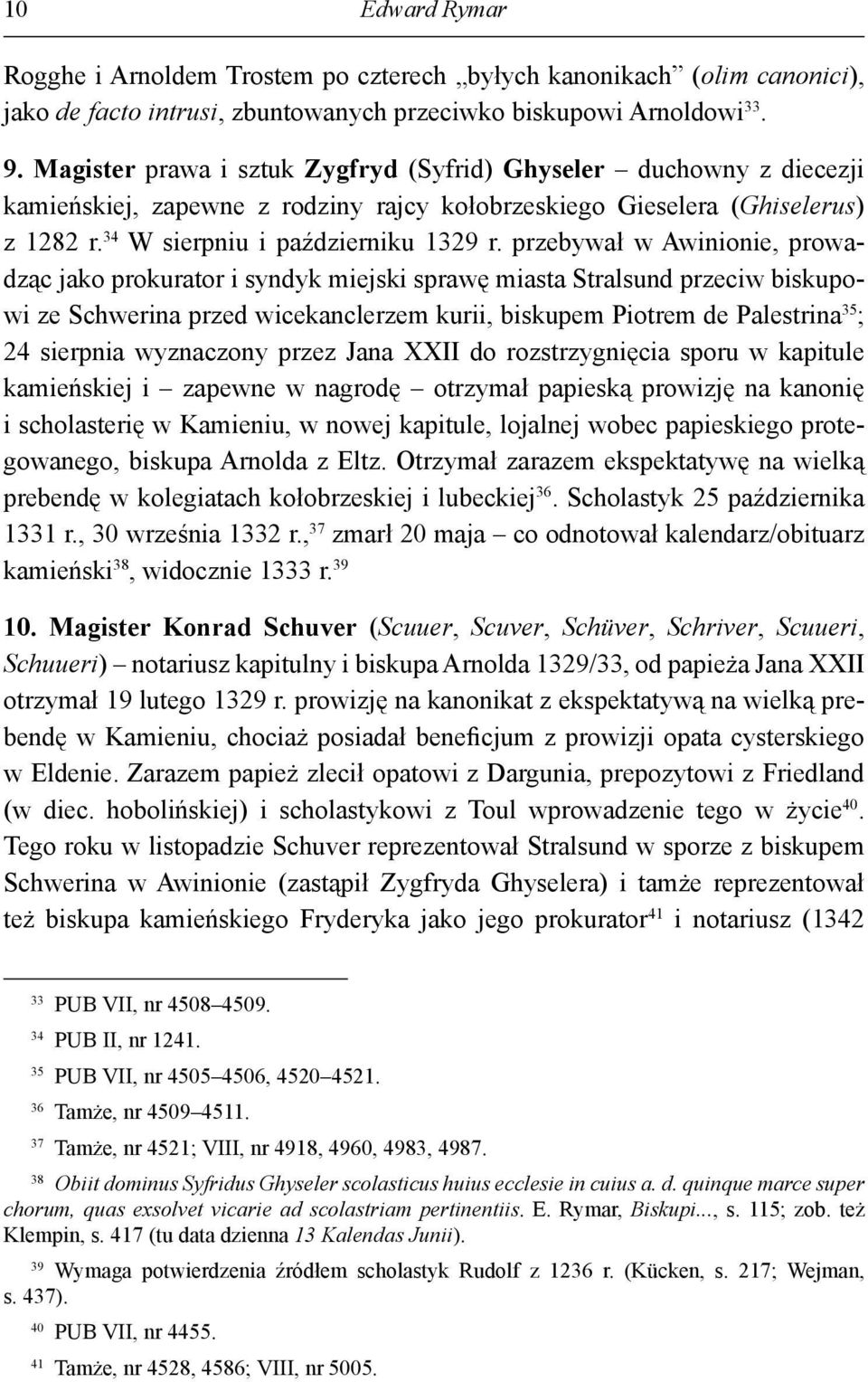 10 Edward Rymar

Rogghe i Arnoldem Trostem po czterech „byłych kanonikach” (olim canonici), jako de facto intrusi, zbuntowanych przeciwko biskupowi Arnoldowi$^{33}$.

9. Magister prawa i sztuk Zygfryd (Syfrid) Ghyseler – duchowny z diecezji kamieńskiej, zapewne z rodziny rajcy kołobrzeskiego Gieselera (Ghiselerus) z 1282 r.$^{34}$ W sierpniu i październiku 1329 r. przebywał w Awinionie, prowadząc jako prokurator i syndyk miejski sprawę miasta Stralsund przeciw biskupowi ze Schwerina przed wicekanclerzem kurii, biskupem Piotrem de Palestrina$^{35}$; 24 sierpnia wyznaczony przez Jana XXII do rozstrzygnięcia sporu w kapitule kamieńskiej i – zapewne w nagrodę – otrzymał papieską prowizję na kanonię i scholasterię w Kamieniu, w nowej kapitule, lojalnej wobec papieskiego protegowanego, biskupa Arnolda z Eltz. Otrzymał zarazem ekspektatywę na wielką prebendę w kolegiatach kołobrzeskiej i lubeckiej$^{36}$. Scholastyk 25 października 1331 r., 30 września 1332 r.,$^{37}$ zmarł 20 maja – co odnotował kalendarz/obituarz kamieński$^{38}$, widocznie 1333 r.$^{39}$

10. Magister Konrad Schuver (Scuuer, Scuver, Schüver, Schriver, Scuueri, Schuueri) – notariusz kapitulny i biskupa Arnolda 1329/33, od papieża Jana XXII otrzymał 19 lutego 1329 r. prowizję na kanonikat z ekspektatywą na wielką prebendę w Kamieniu, chociaż posiadał beneficjum z prowizji opata cysterskiego w Eldenie. Zarazem papież zlecił opatowi z Dargunia, prepozytowi z Friedland (w diec. hobolińskiej) i scholastykowi z Toul wprowadzenie tego w życie$^{40}$. Tego roku w listopadzie Schuver reprezentował Stralsund w sporze z biskupem Schwerina w Awinionie (zastąpił Zygfryda Ghyselera) i tamże reprezentował też biskupa kamieńskiego Fryderyka jako jego prokurator$^{41}$ i notariusz (1342

$^{33}$ PUB VII, nr 4508–4509.

$^{34}$ PUB II, nr 1241.

$^{35}$ PUB VII, nr 4505–4506, 4520–4521.

$^{36}$ Tamże, nr 4509–4511.

$^{37}$ Tamże, nr 4521; VIII, nr 4918, 4960, 4983, 4987.

$^{38}$ Obiit dominus Syfridus Ghyseler scolasticus huius ecclesie in cuius a. d. quinque marce super chorum, quas exsolvet vicarie ad scolastriam pertinentiis. E. Rymar, Biskupi..., s. 115; zob. też Klempin, s. 417 (tu data dzienna 13 Kalendas Junii).

$^{39}$ Wymaga potwierdzenia źródłem scholastyk Rudolf z 1236 r. (Kücken, s. 217; Wejman, s. 437).

$^{40}$ PUB VII, nr 4455.

$^{41}$ Tamże, nr 4528, 4586; VIII, nr 5005.